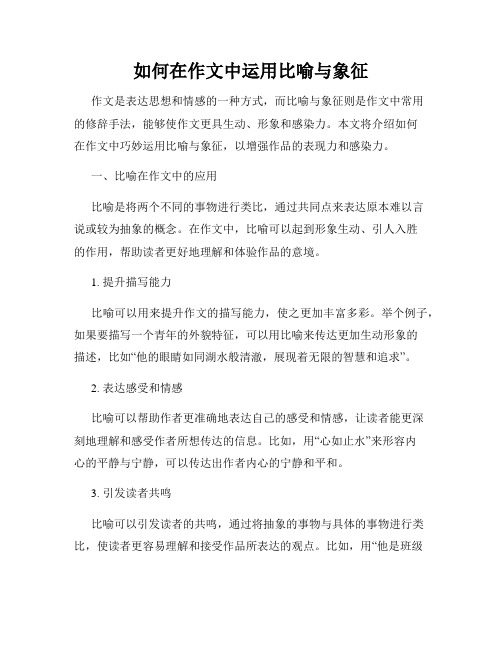 如何在作文中运用比喻与象征

作文是表达思想和情感的一种方式，而比喻与象征则是作文中常用的修辞手法，能够使作文更具生动、形象和感染力。本文将介绍如何在作文中巧妙运用比喻与象征，以增强作品的表现力和感染力。

一、比喻在作文中的应用

比喻是将两个不同的事物进行类比，通过共同点来表达原本难以言说或较为抽象的概念。在作文中，比喻可以起到形象生动、引人入胜的作用，帮助读者更好地理解和体验作品的意境。

1. 提升描写能力

比喻可以用来提升作文的描写能力，使之更加丰富多彩。举个例子，如果要描写一个青年的外貌特征，可以用比喻来传达更加生动形象的描述，比如“他的眼睛如同湖水般清澈，展现着无限的智慧和追求”。

2. 表达感受和情感

比喻可以帮助作者更准确地表达自己的感受和情感，让读者能更深刻地理解和感受作者所想传达的信息。比如，用“心如止水”来形容内心的平静与宁静，可以传达出作者内心的宁静和平和。

3. 引发读者共鸣

比喻可以引发读者的共鸣，通过将抽象的事物与具体的事物进行类比，使读者更容易理解和接受作品所表达的观点。比如，用“他是班级